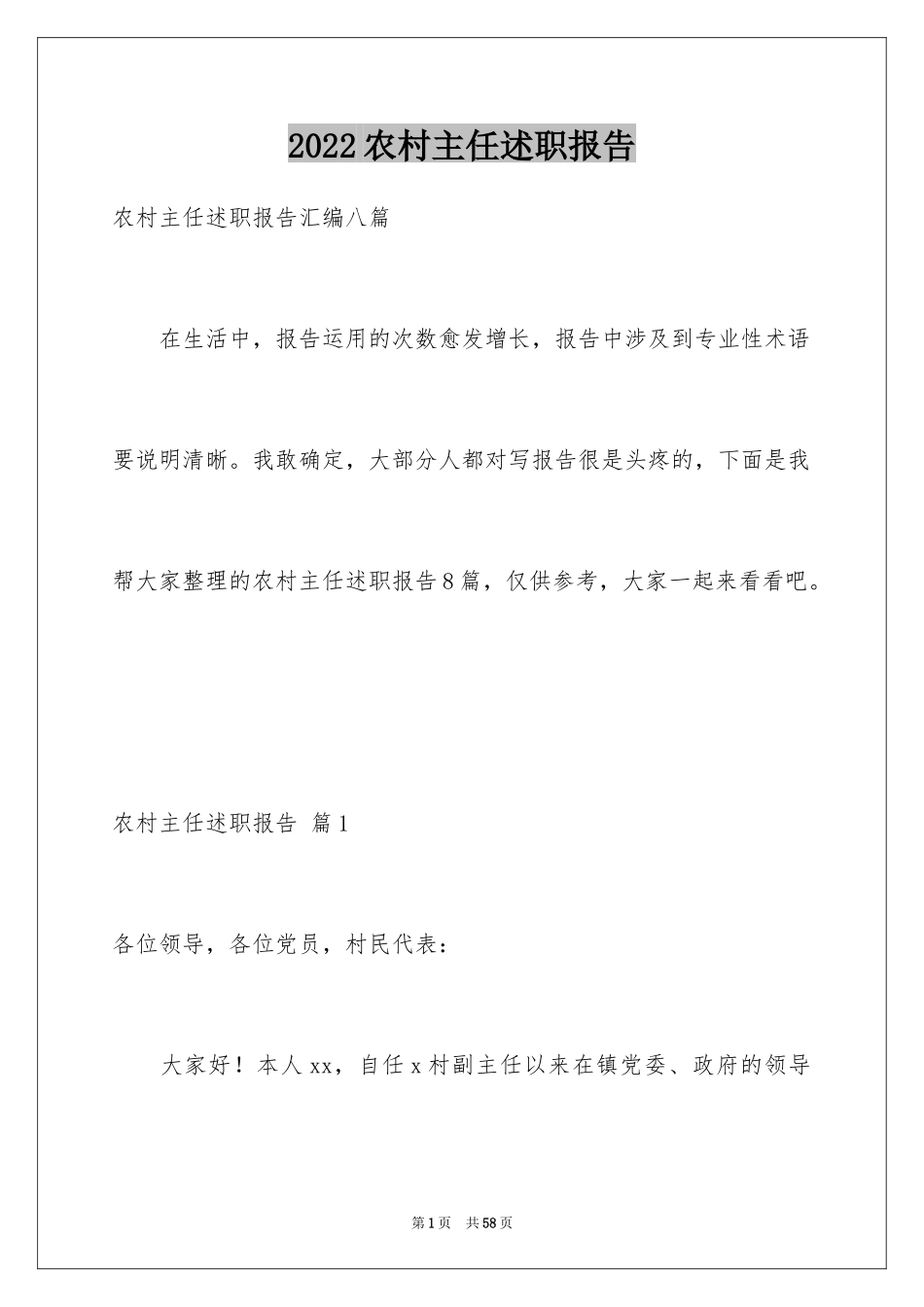 2022农村主任述职报告

农村主任述职报告汇编八篇

在生活中，报告运用的次数愈发增长，报告中涉及到专业性术语要说明清晰。我敢确定，大部分人都对写报告很是头疼的，下面是我帮大家整理的农村主任述职报告8篇，仅供参考，大家一起来看看吧。

农村主任述职报告 篇1

各位领导，各位党员，村民代表：

大家好！本人xx，自任x村副主任以来在镇党委、政府的领导

第1页 共58页